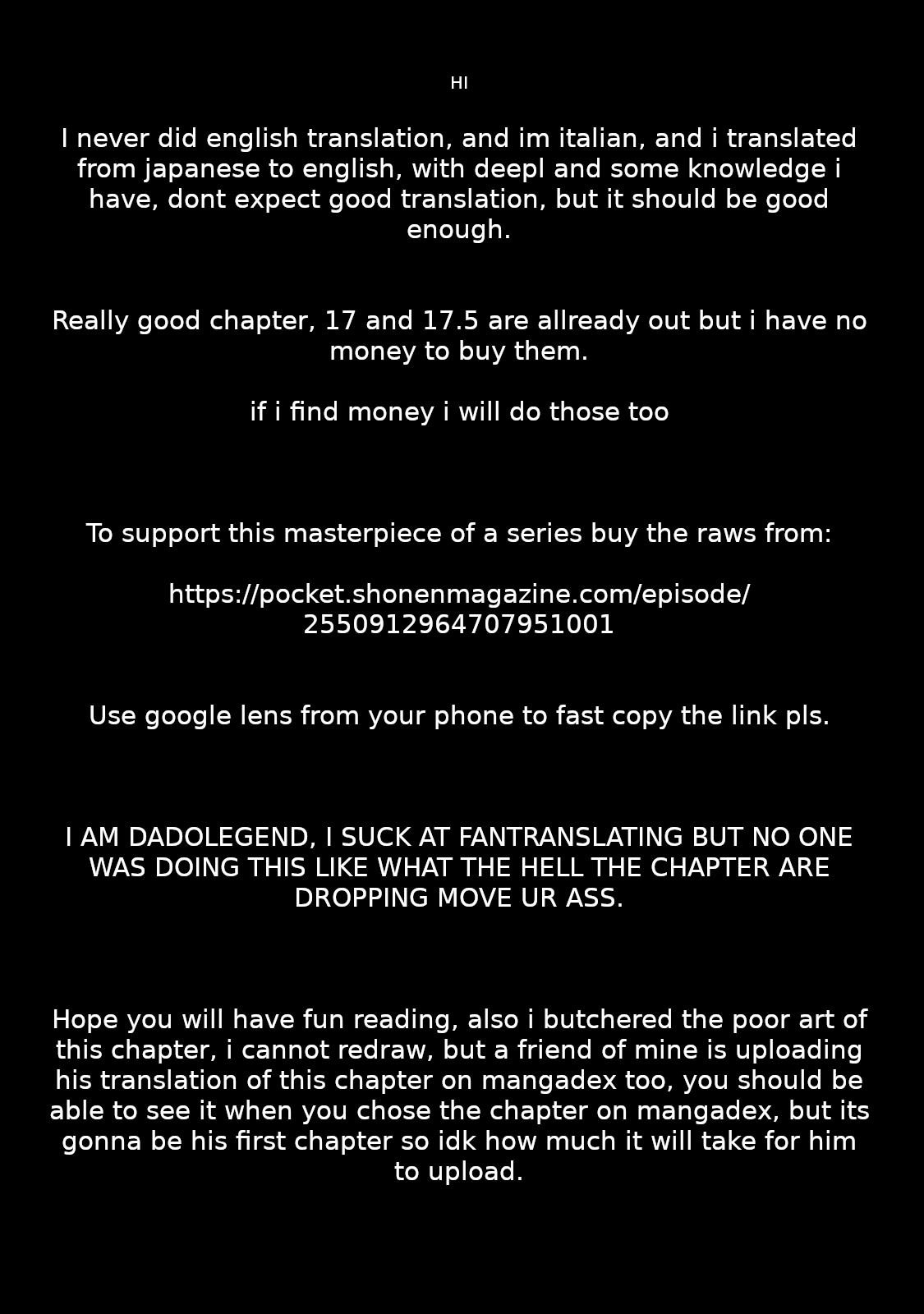 HI

I never did english translation, and im italian, and i translated from japanese to english, with deepl and some knowledge i have, dont expect good translation, but it should be good enough.

Really good chapter, 17 and 17.5 are allready out but i have no money to buy them.

if i find money i will do those too

To support this masterpiece of a series buy the raws from:

https://pocket.shonenmagazine.com/episode/2550912964707951001

Use google lens from your phone to fast copy the link pls.

I AM DADOLEGEND, I SUCK AT FANTRANSLATING BUT NO ONE WAS DOING THIS LIKE WHAT THE HELL THE CHAPTER ARE DROPPING MOVE UR ASS.

Hope you will have fun reading, also i butchered the poor art of this chapter, i cannot redraw, but a friend of mine is uploading his translation of this chapter on mangadex too, you should be able to see it when you chose the chapter on mangadex, but its gonna be his first chapter so idk how much it will take for him to upload.